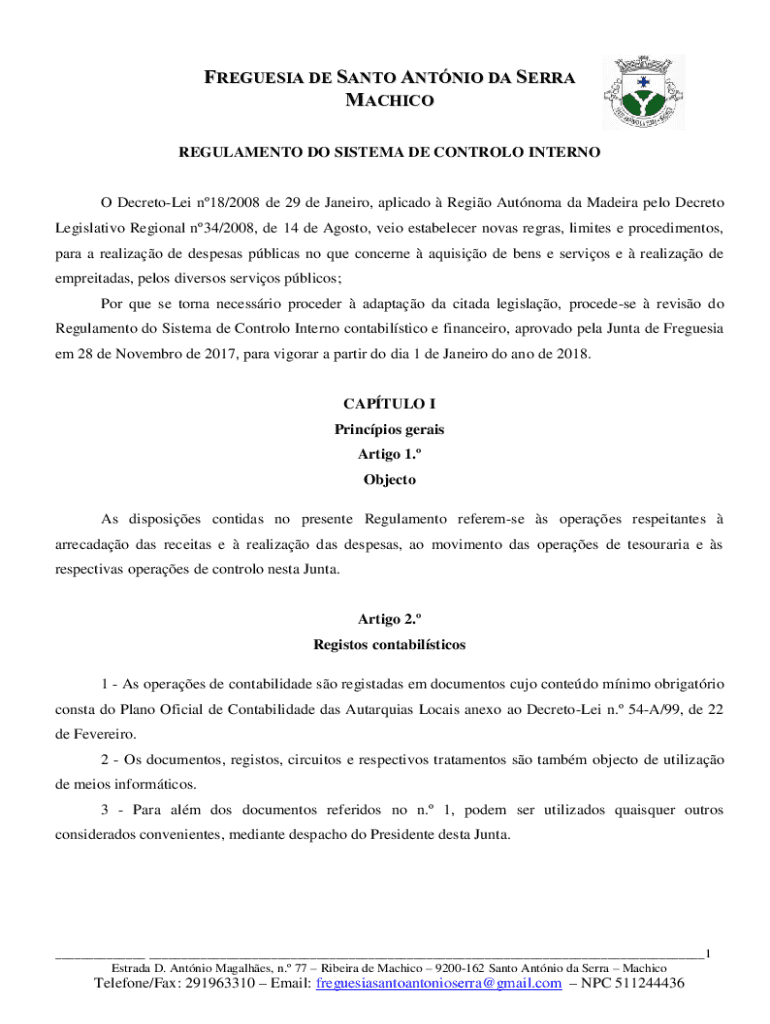 FREGUESIA DE SANTO ANTÓNIO DA SERRA
MACHICO

REGULAMENTO DO SISTEMA DE CONTROLO INTERNO

O Decreto-Lei nº18/2008 de 29 de Janeiro, aplicado à Região Autónoma da Madeira pelo Decreto Legislativo Regional nº34/2008, de 14 de Agosto, veio estabelecer novas regras, limites e procedimentos, para a realização de despesas públicas no que concerne à aquisição de bens e serviços e à realização de empreitadas, pelos diversos serviços públicos;

Por que se torna necessário proceder à adaptação da citada legislação, procede-se à revisão do Regulamento do Sistema de Controlo Interno contabilístico e financeiro, aprovado pela Junta de Freguesia em 28 de Novembro de 2017, para vigorar a partir do dia 1 de Janeiro do ano de 2018.

CAPÍTULO I
Princípios gerais
Artigo 1.º
Objecto

As disposições contidas no presente Regulamento referem-se às operações respeitantes à arrecadação das receitas e à realização das despesas, ao movimento das operações de tesouraria e às respectivas operações de controlo nesta Junta.

Artigo 2.º
Registos contabilísticos

1 - As operações de contabilidade são registadas em documentos cujo conteúdo mínimo obrigatório consta do Plano Oficial de Contabilidade das Autarquias Locais anexo ao Decreto-Lei n.º 54-A/99, de 22 de Fevereiro.

2 - Os documentos, registos, circuitos e respectivos tratamentos são também objecto de utilização de meios informáticos.

3 - Para além dos documentos referidos no n.º 1, podem ser utilizados quaisquer outros considerados convenientes, mediante despacho do Presidente desta Junta.

1
Estrada D. António Magalhães, n.º 77 – Ribeira de Machico – 9200-162 Santo António da Serra – Machico
Telefone/Fax: 291963310 – Email: freguesiasantoantonioserra@gmail.com – NPC 511244436